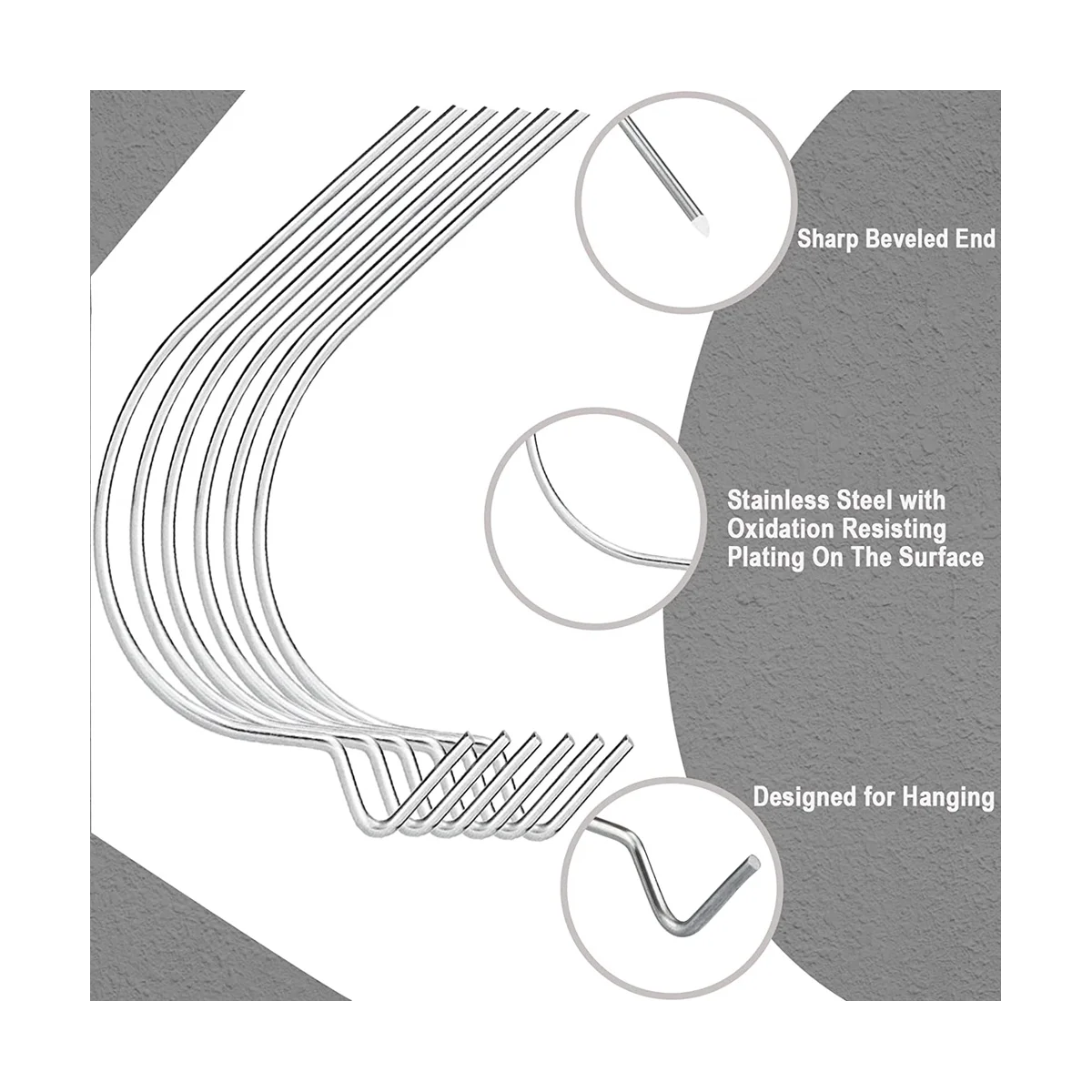 Sharp Beveled End

Stainless Steel with Oxidation Resisting Plating On The Surface

Designed for Hanging